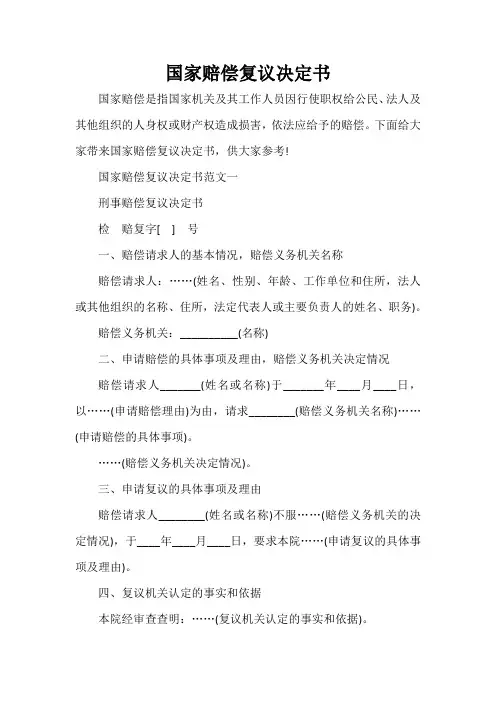 国家赔偿复议决定书

国家赔偿是指国家机关及其工作人员因行使职权给公民、法人及其他组织的人身权或财产权造成损害，依法应给予的赔偿。下面给大家带来国家赔偿复议决定书，供大家参考!

国家赔偿复议决定书范文一

刑事赔偿复议决定书

检　赔复字[　]　号

一、赔偿请求人的基本情况，赔偿义务机关名称

赔偿请求人：……(姓名、性别、年龄、工作单位和住所，法人或其他组织的名称、住所，法定代表人或主要负责人的姓名、职务)。

赔偿义务机关：__________(名称)

二、申请赔偿的具体事项及理由，赔偿义务机关决定情况

赔偿请求人_______(姓名或名称)于_______年____月____日，以……(申请赔偿理由)为由，请求________(赔偿义务机关名称)……(申请赔偿的具体事项)。

……(赔偿义务机关决定情况)。

三、申请复议的具体事项及理由

赔偿请求人________(姓名或名称)不服……(赔偿义务机关的决定情况)，于____年____月____日，要求本院……(申请复议的具体事项及理由)。

四、复议机关认定的事实和依据

本院经审查查明：……(复议机关认定的事实和依据)。